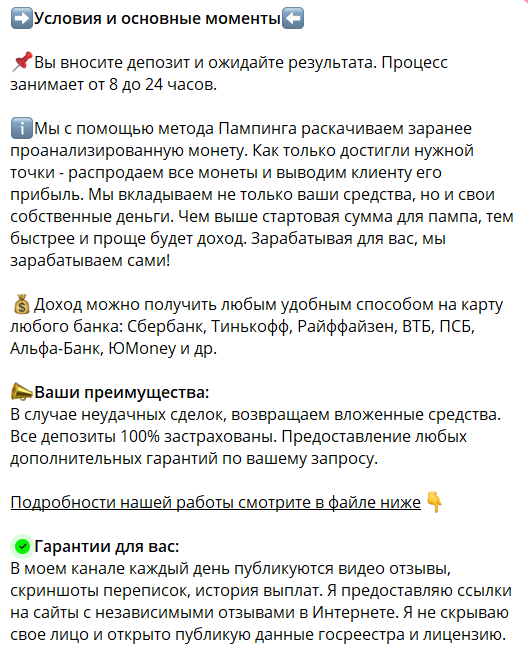 ➡️Условия и основные моменты⬅️

📌Вы вносите депозит и ожидайте результата. Процесс занимает от 8 до 24 часов.

ℹ️Мы с помощью метода Пампинга раскачиваем заранее проанализированную монету. Как только достигли нужной точки - распродаем все монеты и выводим клиенту его прибыль. Мы вкладываем не только ваши средства, но и свои собственные деньги. Чем выше стартовая сумма для пампа, тем быстрее и проще будет доход. Зарабатывая для вас, мы зарабатываем сами!

💰Доход можно получить любым удобным способом на карту любого банка: Сбербанк, Тинькофф, Райффайзен, ВТБ, ПСБ, Альфа-Банк, ЮMoney и др.

📣Ваши преимущества:
В случае неудачных сделок, возвращаем вложенные средства. Все депозиты 100% застрахованы. Предоставление любых дополнительных гарантий по вашему запросу.

Подробности нашей работы смотрите в файле ниже 👇

✅Гарантии для вас:
В моем канале каждый день публикуются видео отзывы, скриншоты переписок, история выплат. Я предоставляю ссылки на сайты с независимыми отзывами в Интернете. Я не скрываю свое лицо и открыто публикую данные госреестра и лицензию.